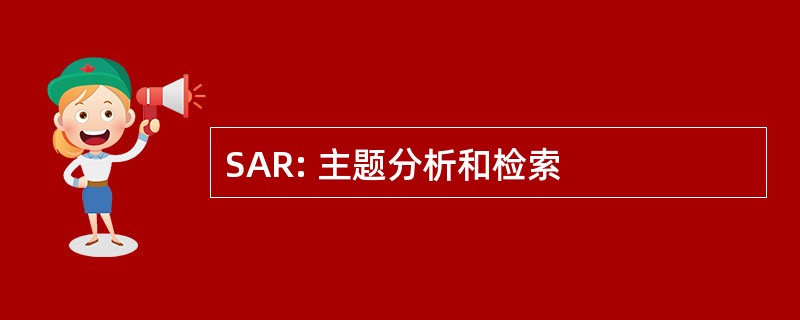 SAR: 主题分析和检索